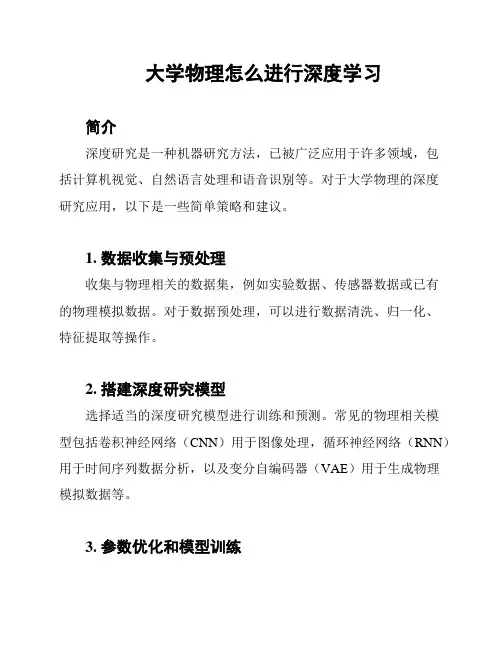 大学物理怎么进行深度学习

简介

深度研究是一种机器研究方法，已被广泛应用于许多领域，包括计算机视觉、自然语言处理和语音识别等。对于大学物理的深度研究应用，以下是一些简单策略和建议。

1. 数据收集与预处理

收集与物理相关的数据集，例如实验数据、传感器数据或已有的物理模拟数据。对于数据预处理，可以进行数据清洗、归一化、特征提取等操作。

2. 搭建深度研究模型

选择适当的深度研究模型进行训练和预测。常见的物理相关模型包括卷积神经网络（CNN）用于图像处理，循环神经网络（RNN）用于时间序列数据分析，以及变分自编码器（VAE）用于生成物理模拟数据等。

3. 参数优化和模型训练